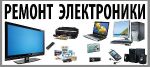 РЕМОНТ ЭЛЕКТРОНИКИ